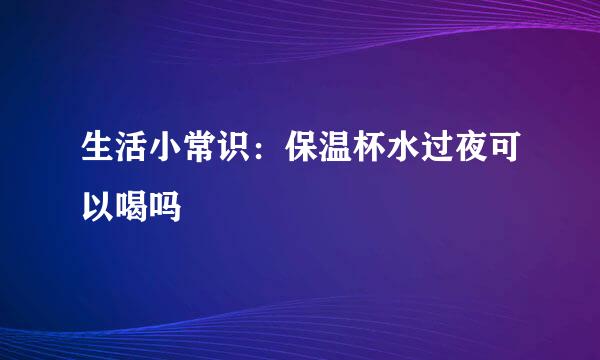 生活小常识：保温杯水过夜可以喝吗